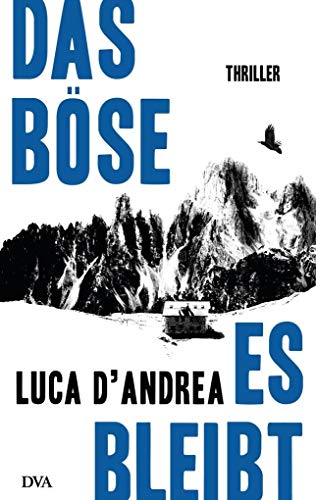 DAS BÖSE

THRILLER

LUCA D'ANDREA

ES BLEIBT

DVA